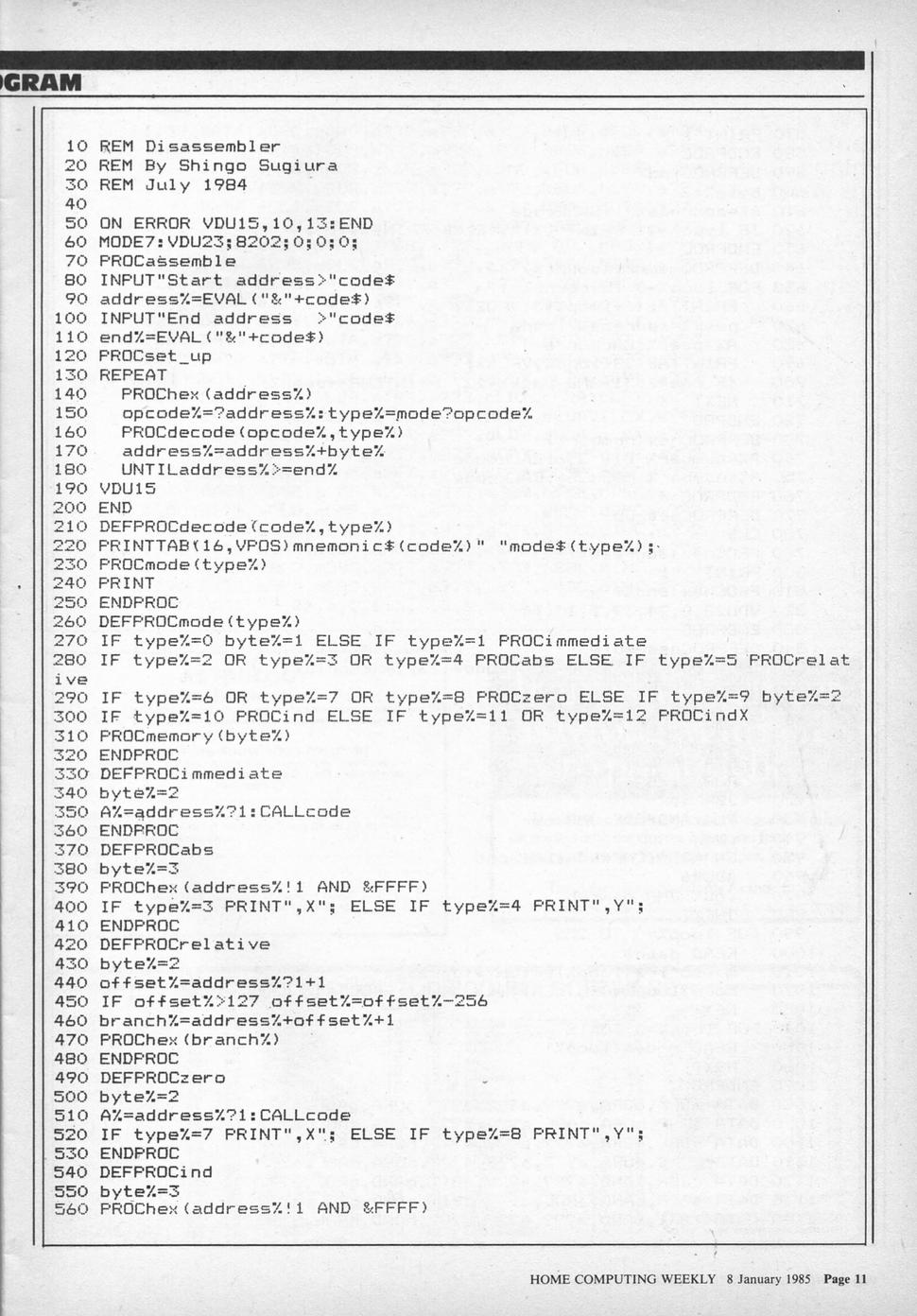 GRAM

10 REM Disassembler
20 REM By Shingo Sugiura
30 REM July 1984
40
50 ON ERROR VDU15,10,13:END
60 MODE7:VDU23;8202;0;0;0;
70 PROCassemble
80 INPUT"Start address>"code$
90 address%=EVAL("&"+code$)
100 INPUT"End address >"code$
110 end%=EVAL("&"+code$)
120 PROCset_up
130 REPEAT
140 PROChex(address%)
150 opcode%=?address%:type%=mode?opcode%
160 PROCdecode(opcode%,type%)
170 address%=address%+byte%
180 UNTILaddress%>=end%
190 VDU15
200 END
210 DEFPROCdecode(code%,type%)
220 PRINTTAB(16,VPOS)mnemonic$(code%)" "mode$(type%);
230 PROCmode(type%)
240 PRINT
250 ENDPROC
260 DEFPROCmode(type%)
270 IF type%=0 byte%=1 ELSE IF type%=1 PROCimmediate
280 IF type%=2 OR type%=3 OR type%=4 PROCabs ELSE IF type%=5 PROCrelative
290 IF type%=6 OR type%=7 OR type%=8 PROCzero ELSE IF type%=9 byte%=2
300 IF type%=10 PROCind ELSE IF type%=11 OR type%=12 PROCindX
310 PROCmemory(byte%)
320 ENDPROC
330 DEFPROCimmediate
340 byte%=2
350 A%=address%?1:CALLcode
360 ENDPROC
370 DEFPROCabs
380 byte%=3
390 PROChex(address%!1 AND &FFFF)
400 IF type%=3 PRINT",X"; ELSE IF type%=4 PRINT",Y";
410 ENDPROC
420 DEFPROCrelative
430 byte%=2
440 offset%=address%?1+1
450 IF offset%>127 offset%=offset%-256
460 branch%=address%+offset%+1
470 PROChex(branch%)
480 ENDPROC
490 DEFPROCzero
500 byte%=2
510 A%=address%?1:CALLcode
520 IF type%=7 PRINT",X"; ELSE IF type%=8 PRINT",Y";
530 ENDPROC
540 DEFPROCind
550 byte%=3
560 PROChex(address%!1 AND &FFFF)

HOME COMPUTING WEEKLY 8 January 1985 Page 11